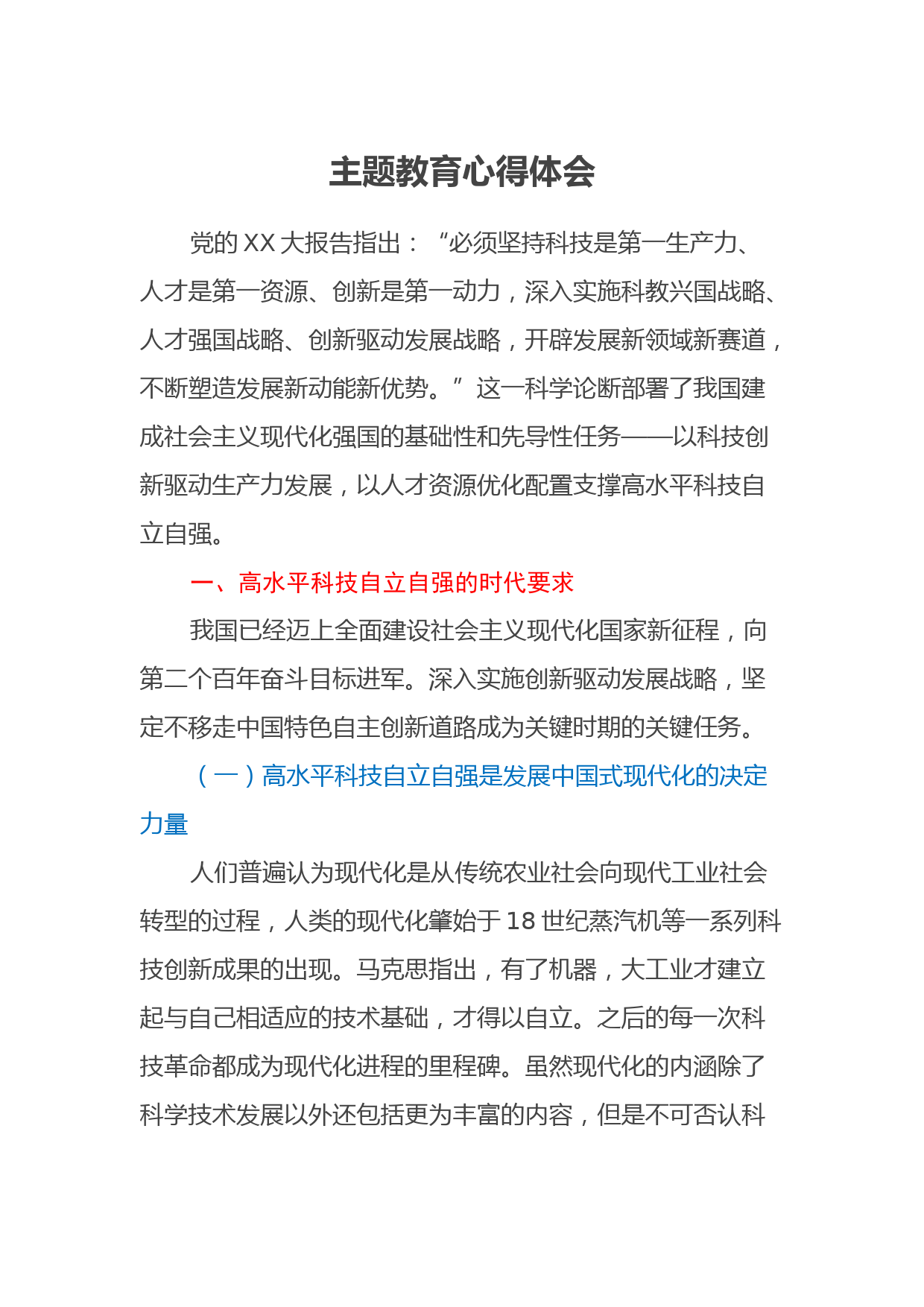 主题教育心得体会

党的XX大报告指出：“必须坚持科技是第一生产力、人才是第一资源、创新是第一动力，深入实施科教兴国战略、人才强国战略、创新驱动发展战略，开辟发展新领域新赛道，不断塑造发展新动能新优势。”这一科学论断部署了我国建成社会主义现代化强国的基础性和先导性任务——以科技创新驱动生产力发展，以人才资源优化配置支撑高水平科技自立自强。

一、高水平科技自立自强的时代要求

我国已经迈上全面建设社会主义现代化国家新征程，向第二个百年奋斗目标进军。深入实施创新驱动发展战略，坚定不移走中国特色自主创新道路成为关键时期的关键任务。

（一）高水平科技自立自强是发展中国式现代化的决定力量

人们普遍认为现代化是从传统农业社会向现代工业社会转型的过程，人类的现代化肇始于18世纪蒸汽机等一系列科技创新成果的出现。马克思指出，有了机器，大工业才建立起与自己相适应的技术基础，才得以自立。之后的每一次科技革命都成为现代化进程的里程碑。虽然现代化的内涵除了科学技术发展以外还包括更为丰富的内容，但是不可否认科